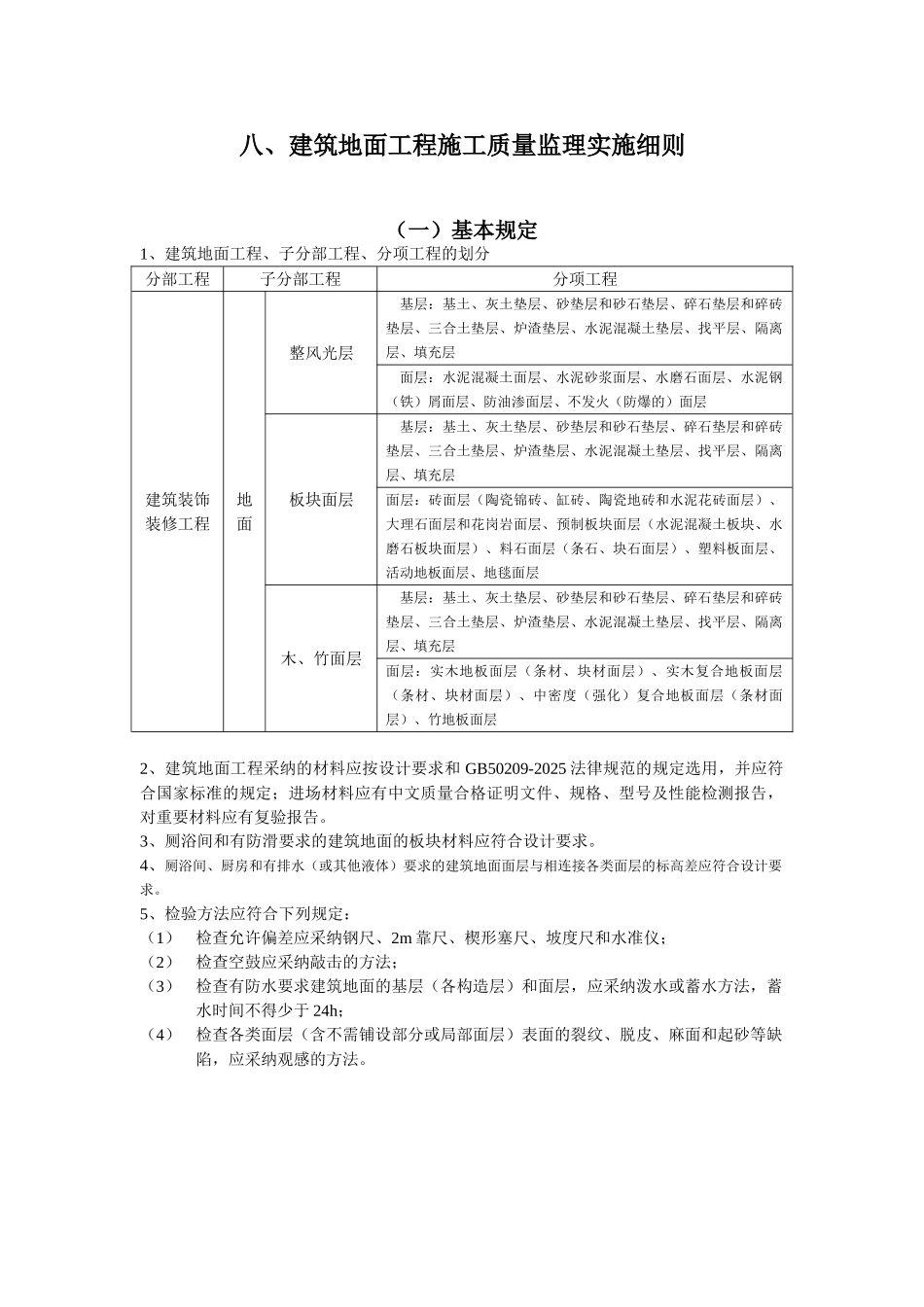 八、建筑地面工程施工质量监理实施细则

（一）基本规定

1、建筑地面工程、子分部工程、分项工程的划分

| 分部工程 | 子分部工程 | | 分项工程 |
|---|---|---|---|
| 建筑装饰装修工程 | 地面 | 整风光层 | 基层：基土、灰土垫层、砂垫层和砂石垫层、碎石垫层和碎砖垫层、三合土垫层、炉渣垫层、水泥混凝土垫层、找平层、隔离层、填充层 |
| | | | 面层：水泥混凝土面层、水泥砂浆面层、水磨石面层、水泥钢（铁）屑面层、防油渗面层、不发火（防爆的）面层 |
| | | 板块面层 | 基层：基土、灰土垫层、砂垫层和砂石垫层、碎石垫层和碎砖垫层、三合土垫层、炉渣垫层、水泥混凝土垫层、找平层、隔离层、填充层 |
| | | | 面层：砖面层（陶瓷锦砖、缸砖、陶瓷地砖和水泥花砖面层）、大理石面层和花岗岩面层、预制板块面层（水泥混凝土板块、水磨石板块面层）、料石面层（条石、块石面层）、塑料板面层、活动地板面层、地毯面层 |
| | | 木、竹面层 | 基层：基土、灰土垫层、砂垫层和砂石垫层、碎石垫层和碎砖垫层、三合土垫层、炉渣垫层、水泥混凝土垫层、找平层、隔离层、填充层 |
| | | | 面层：实木地板面层（条材、块材面层）、实木复合地板面层（条材、块材面层）、中密度（强化）复合地板面层（条材面层）、竹地板面层 |

2、建筑地面工程采纳的材料应按设计要求和 GB50209-2025 法律规范的规定选用，并应符合国家标准的规定；进场材料应有中文质量合格证明文件、规格、型号及性能检测报告，对重要材料应有复验报告。
3、厕浴间和有防滑要求的建筑地面的板块材料应符合设计要求。
4、厕浴间、厨房和有排水（或其他液体）要求的建筑地面面层与相连接各类面层的标高差应符合设计要求。
5、检验方法应符合下列规定：
（1） 检查允许偏差应采纳钢尺、2m 靠尺、楔形塞尺、坡度尺和水准仪；
（2） 检查空鼓应采纳敲击的方法；
（3） 检查有防水要求建筑地面的基层（各构造层）和面层，应采纳泼水或蓄水方法，蓄水时间不得少于 24h；
（4） 检查各类面层（含不需铺设部分或局部面层）表面的裂纹、脱皮、麻面和起砂等缺陷，应采纳观感的方法。